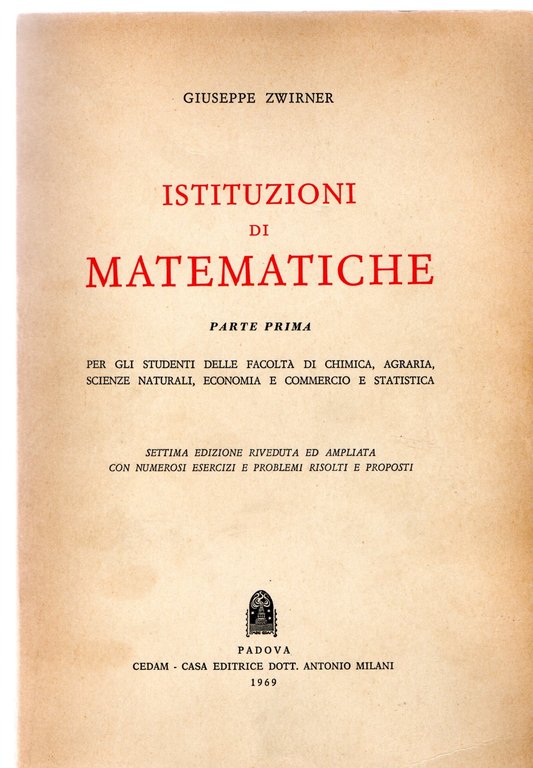 GIUSEPPE ZWIRNER

ISTITUZIONI
DI
MATEMATICHE

PARTE PRIMA

PER GLI STUDENTI DELLE FACOLTÀ DI CHIMICA, AGRARIA, SCIENZE NATURALI, ECONOMIA E COMMERCIO E STATISTICA

SETTIMA EDIZIONE RIVEDUTA ED AMPLIATA
CON NUMEROSI ESERCIZI E PROBLEMI RISOLTI E PROPOSTI

PADOVA
CEDAM - CASA EDITRICE DOTT. ANTONIO MILANI
1969